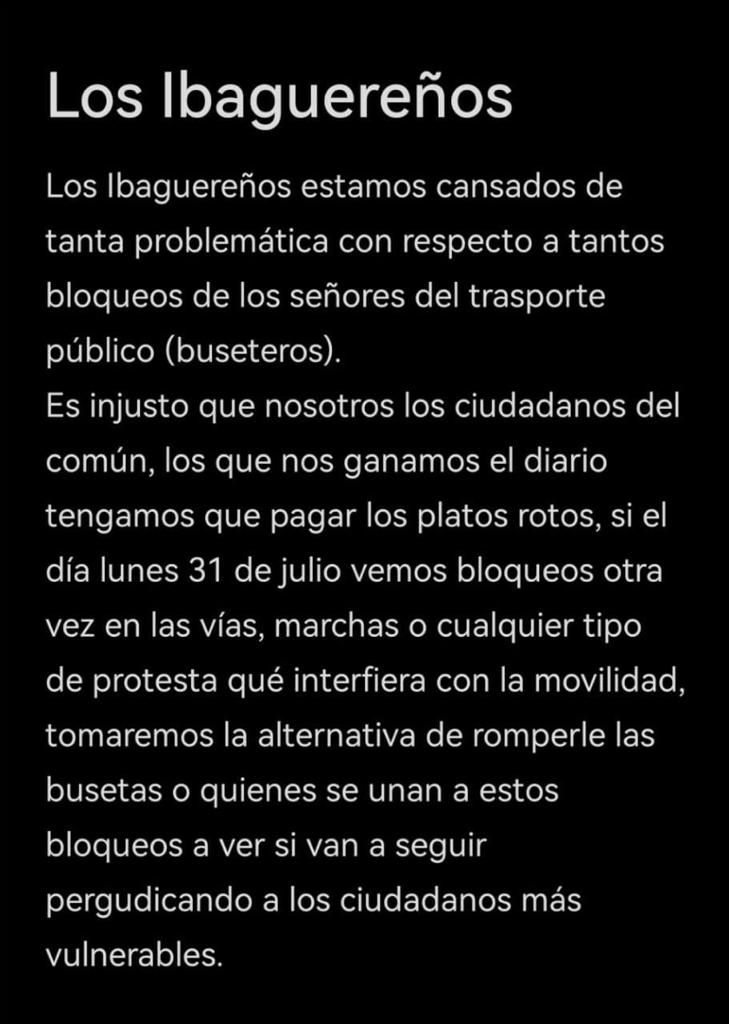 Los Ibaguereños

Los Ibaguereños estamos cansados de tanta problemática con respecto a tantos bloqueos de los señores del trasporte público (buseteros).
Es injusto que nosotros los ciudadanos del común, los que nos ganamos el diario tengamos que pagar los platos rotos, si el día lunes 31 de julio vemos bloqueos otra vez en las vías, marchas o cualquier tipo de protesta qué interfiera con la movilidad, tomaremos la alternativa de romperle las busetas o quienes se unan a estos bloqueos a ver si van a seguir pergudicando a los ciudadanos más vulnerables.